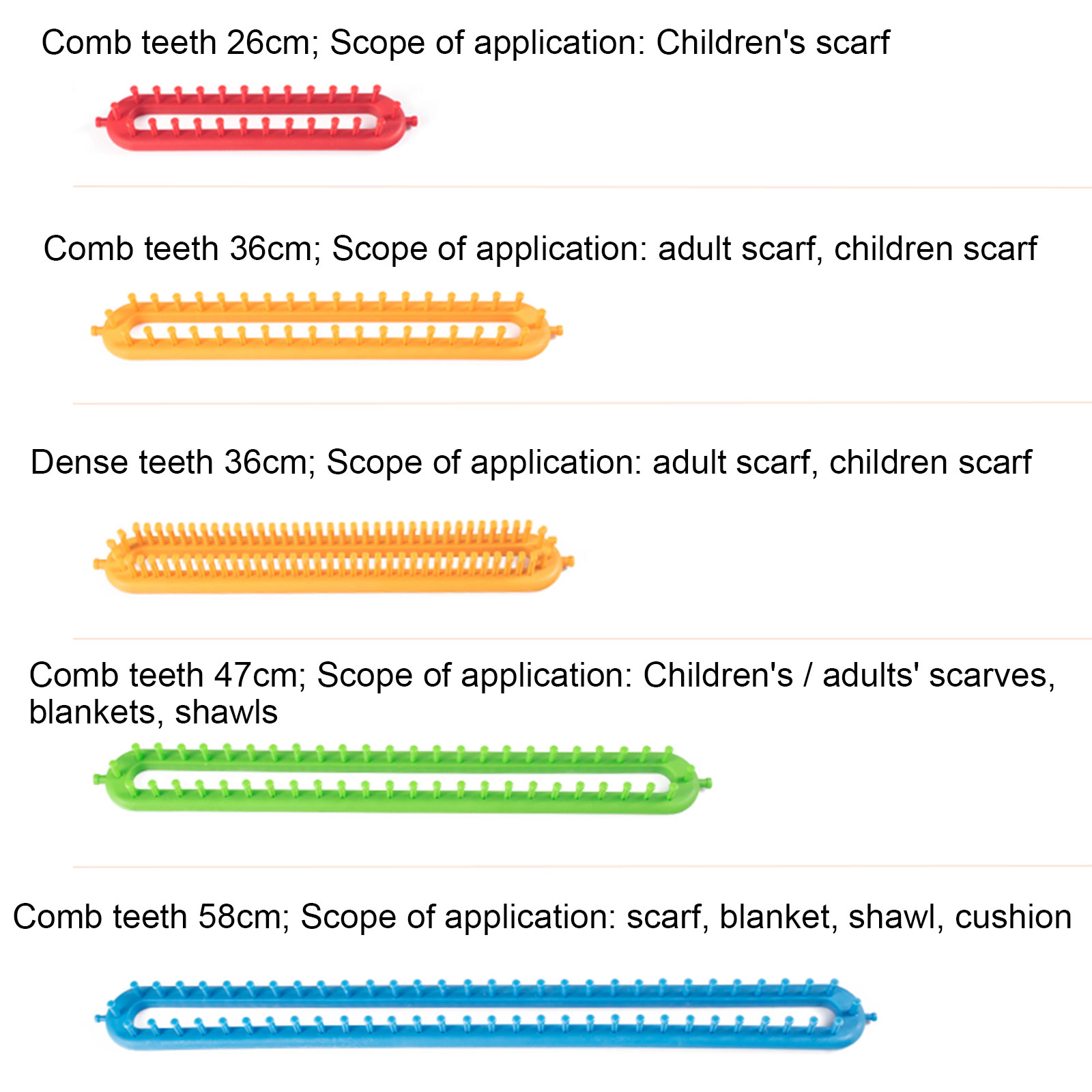 Comb teeth 26cm; Scope of application: Children's scarf

Comb teeth 36cm; Scope of application: adult scarf, children scarf

Dense teeth 36cm; Scope of application: adult scarf, children scarf

Comb teeth 47cm; Scope of application: Children's / adults' scarves, blankets, shawls

Comb teeth 58cm; Scope of application: scarf, blanket, shawl, cushion